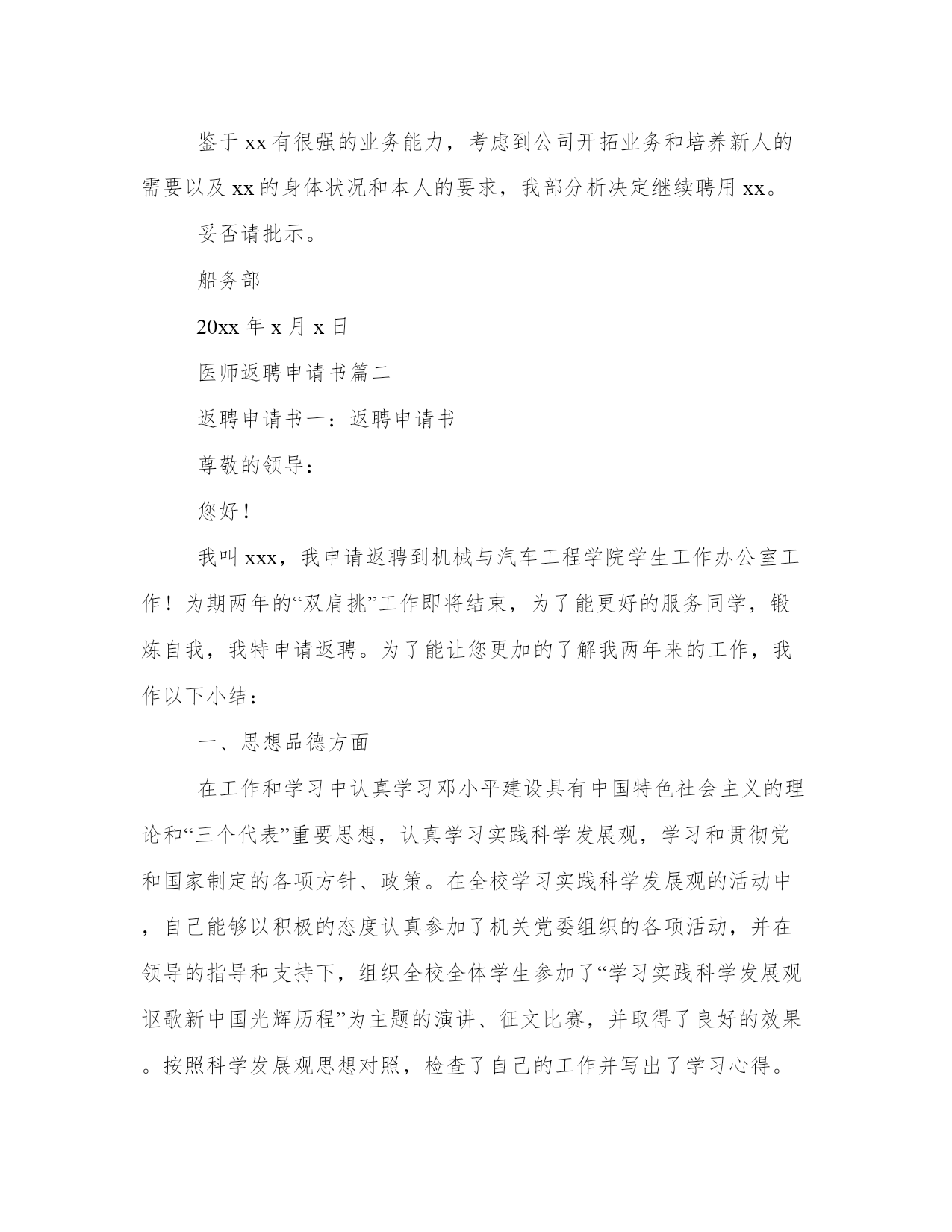 鉴于xx有很强的业务能力，考虑到公司开拓业务和培养新人的需要以及xx的身体状况和本人的要求，我部分析决定继续聘用xx。

妥否请批示。

船务部

20xx年x月x日

医师返聘申请书篇二

返聘申请书一：返聘申请书

尊敬的领导：

您好！

我叫xxx，我申请返聘到机械与汽车工程学院学生工作办公室工作！为期两年的“双肩挑”工作即将结束，为了能更好的服务同学，锻炼自我，我特申请返聘。为了能让您更加的了解我两年来的工作，我作以下小结：

一、思想品德方面

在工作和学习中认真学习邓小平建设具有中国特色社会主义的理论和“三个代表”重要思想，认真学习实践科学发展观，学习和贯彻党和国家制定的各项方针、政策。在全校学习实践科学发展观的活动中，自己能够以积极的态度认真参加了机关党委组织的各项活动，并在领导的指导和支持下，组织全校全体学生参加了“学习实践科学发展观讴歌新中国光辉历程”为主题的演讲、征文比赛，并取得了良好的效果。按照科学发展观思想对照，检查了自己的工作并写出了学习心得。